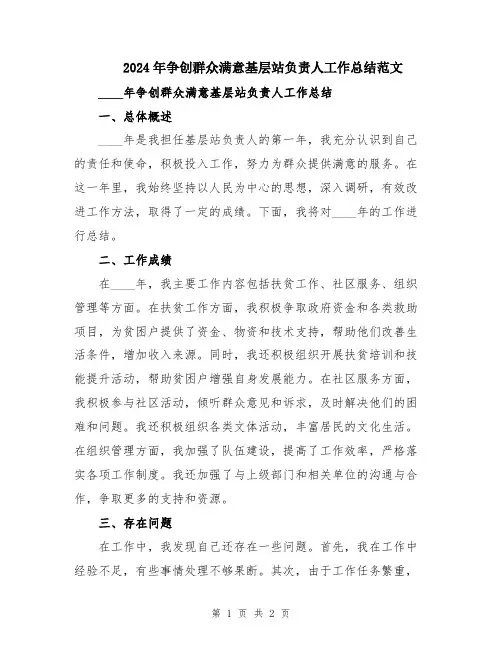 2024年争创群众满意基层站负责人工作总结范文

____年争创群众满意基层站负责人工作总结

一、总体概述

____年是我担任基层站负责人的第一年，我充分认识到自己的责任和使命，积极投入工作，努力为群众提供满意的服务。在这一年里，我始终坚持以人民为中心的思想，深入调研，有效改进工作方法，取得了一定的成绩。下面，我将对____年的工作进行总结。

二、工作成绩

在____年，我主要工作内容包括扶贫工作、社区服务、组织管理等方面。在扶贫工作方面，我积极争取政府资金和各类救助项目，为贫困户提供了资金、物资和技术支持，帮助他们改善生活条件，增加收入来源。同时，我还积极组织开展扶贫培训和技能提升活动，帮助贫困户增强自身发展能力。在社区服务方面，我积极参与社区活动，倾听群众意见和诉求，及时解决他们的困难和问题。我还积极组织各类文体活动，丰富居民的文化生活。在组织管理方面，我加强了队伍建设，提高了工作效率，严格落实各项工作制度。我还加强了与上级部门和相关单位的沟通与合作，争取更多的支持和资源。

三、存在问题

在工作中，我发现自己还存在一些问题。首先，我在工作中经验不足，有些事情处理不够果断。其次，由于工作任务繁重，

第 1 页 共 2 页